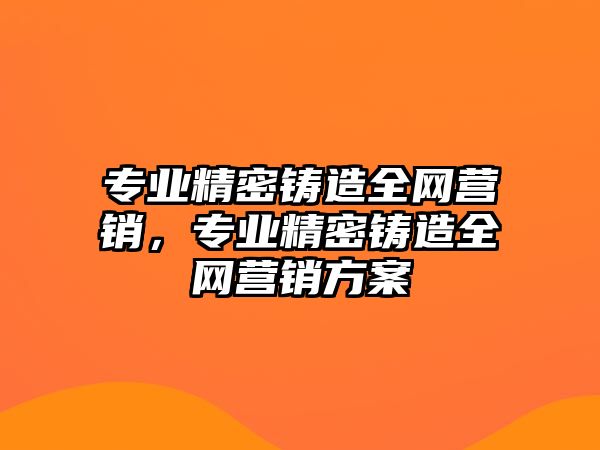 专业精密铸造全网营销，专业精密铸造全网营销方案